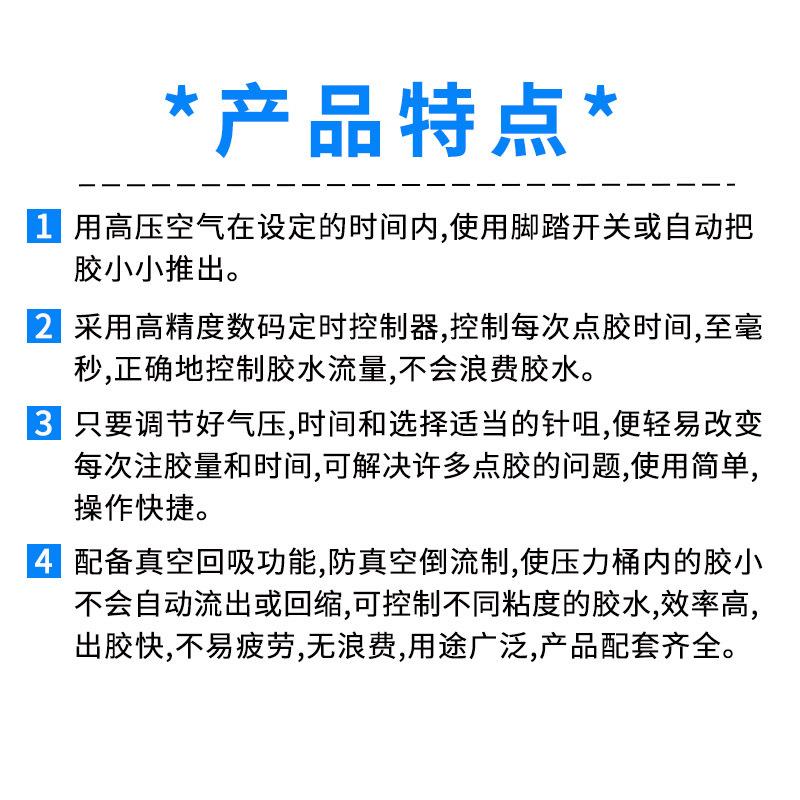 *产品特点*

1 用高压空气在设定的时间内,使用脚踏开关或自动把胶小小推出。

2 采用高精度数码定时控制器,控制每次点胶时间,至毫秒,正确地控制胶水流量,不会浪费胶水。

3 只要调节好气压,时间和选择适当的针咀,便轻易改变每次注胶量和时间,可解决许多点胶的问题,使用简单,操作快捷。

4 配备真空回吸功能,防真空倒流制,使压力桶内的胶小不会自动流出或回缩,可控制不同粘度的胶水,效率高,出胶快,不易疲劳,无浪费,用途广泛,产品配套齐全。